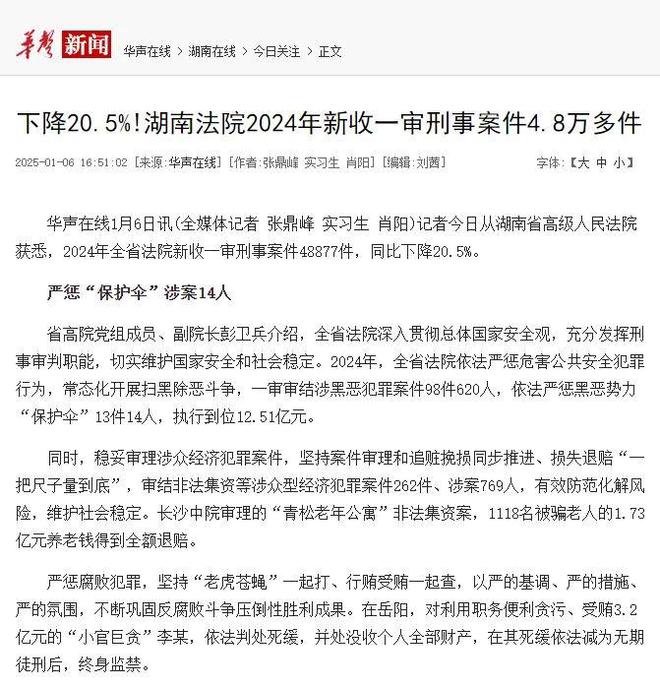 华声 新闻 华声在线 > 湖南在线 > 今日关注 > 正文

下降20.5%！湖南法院2024年新收一审刑事案件4.8万多件

2025-01-06 16:51:02 [来源:华声在线] [作者:张鼎峰 实习生 肖阳] [编辑:刘茜] 字体:【大 中 小】

华声在线1月6日讯（全媒体记者 张鼎峰 实习生 肖阳）记者今日从湖南省高级人民法院获悉，2024年全省法院新收一审刑事案件48877件，同比下降20.5%。

严惩“保护伞”涉案14人

省高院党组成员、副院长彭卫兵介绍，全省法院深入贯彻总体国家安全观，充分发挥刑事审判职能，切实维护国家安全和社会稳定。2024年，全省法院依法严惩危害公共安全犯罪行为，常态化开展扫黑除恶斗争，一审审结涉黑恶犯罪案件98件620人，依法严惩黑恶势力“保护伞”13件14人，执行到位12.51亿元。

同时，稳妥审理涉众经济犯罪案件，坚持案件审理和追赃挽损同步推进、损失退赔“一把尺子量到底”，审结非法集资等涉众型经济犯罪案件262件、涉案769人，有效防范化解风险，维护社会稳定。长沙中院审理的“青松老年公寓”非法集资案，1118名被骗老人的1.73亿元养老钱得到全额退赔。

严惩腐败犯罪，坚持“老虎苍蝇”一起打、行贿受贿一起查，以严的基调、严的措施、严的氛围，不断巩固反腐败斗争压倒性胜利成果。在岳阳，对利用职务便利贪污、受贿3.2亿元的“小官巨贪”李某，依法判处死缓，并处没收个人全部财产，在其死缓依法减为无期徒刑后，终身监禁。